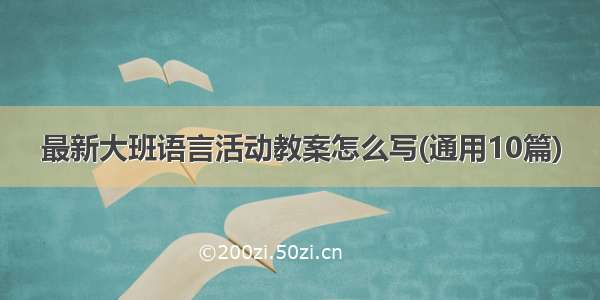 最新大班语言活动教案怎么写(通用10篇)

©200zi.50zi.cn